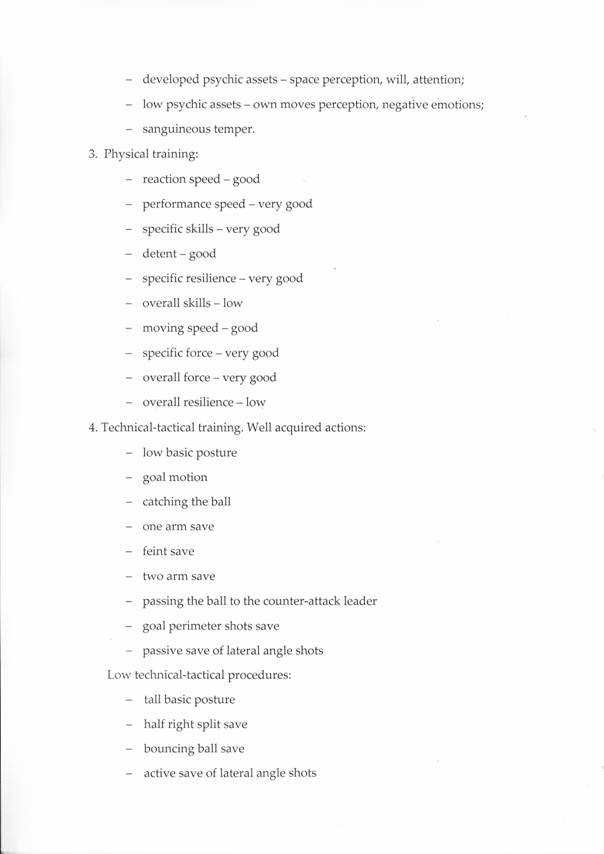 – developed psychic assets – space perception, will, attention;
– low psychic assets – own moves perception, negative emotions;
– sanguineous temper.

3. Physical training:
– reaction speed – good
– performance speed – very good
– specific skills – very good
– detent – good
– specific resilience – very good
– overall skills – low
– moving speed – good
– specific force – very good
– overall force – very good
– overall resilience – low

4. Technical-tactical training. Well acquired actions:
– low basic posture
– goal motion
– catching the ball
– one arm save
– feint save
– two arm save
– passing the ball to the counter-attack leader
– goal perimeter shots save
– passive save of lateral angle shots

Low technical-tactical procedures:
– tall basic posture
– half right split save
– bouncing ball save
– active save of lateral angle shots